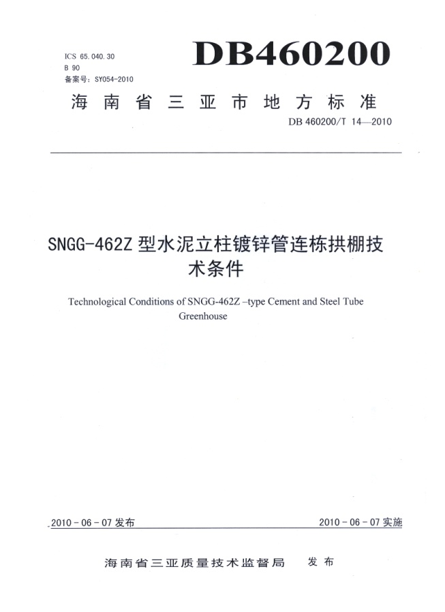 ICS 65.040.30
B 90
备案号：SY054-2010

DB460200

海南省三亚市地方标准

DB 460200/T 14—2010

SNGG-462Z 型水泥立柱镀锌管连栋拱棚技术条件

Technological Conditions of SNGG-462Z –type Cement and Steel Tube Greenhouse

2010 - 06 - 07 发布

2010 - 06 - 07 实施

海南省三亚质量技术监督局 发布